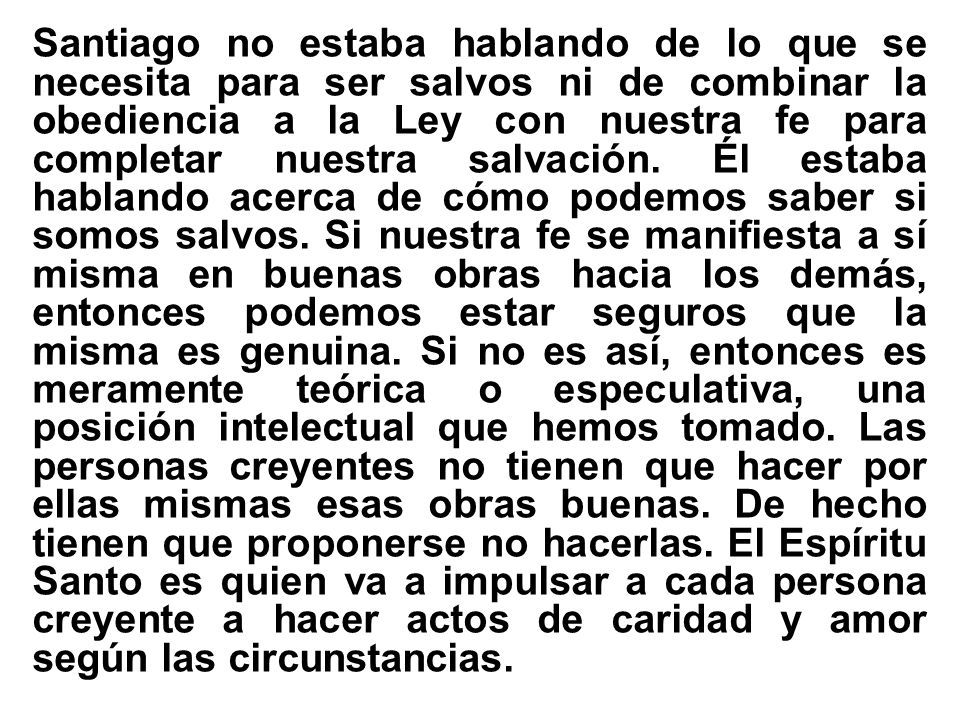 Santiago no estaba hablando de lo que se necesita para ser salvos ni de combinar la obediencia a la Ley con nuestra fe para completar nuestra salvación. Él estaba hablando acerca de cómo podemos saber si somos salvos. Si nuestra fe se manifiesta a sí misma en buenas obras hacia los demás, entonces podemos estar seguros que la misma es genuina. Si no es así, entonces es meramente teórica o especulativa, una posición intelectual que hemos tomado. Las personas creyentes no tienen que hacer por ellas mismas esas obras buenas. De hecho tienen que proponerse no hacerlas. El Espíritu Santo es quien va a impulsar a cada persona creyente a hacer actos de caridad y amor según las circunstancias.